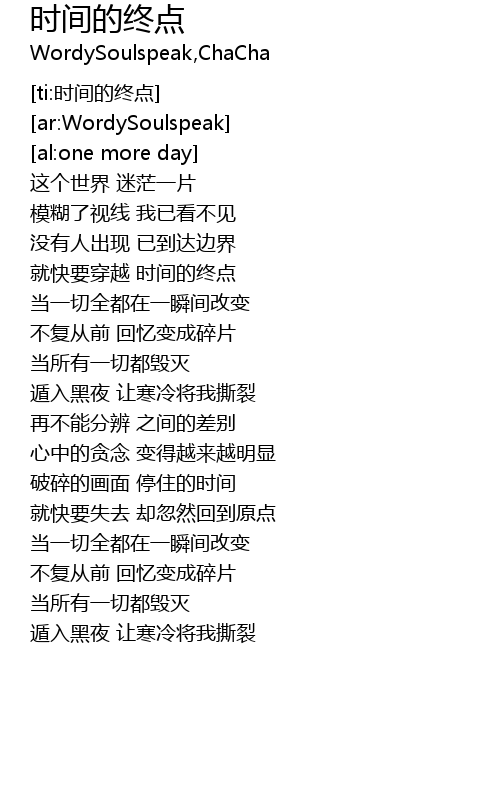 时间的终点
WordySoulspeak,ChaCha

[ti:时间的终点]
[ar:WordySoulspeak]
[al:one more day]
这个世界 迷茫一片
模糊了视线 我已看不见
没有人出现 已到达边界
就快要穿越 时间的终点
当一切全都在一瞬间改变
不复从前 回忆变成碎片
当所有一切都毁灭
遁入黑夜 让寒冷将我撕裂
再不能分辨 之间的差别
心中的贪念 变得越来越明显
破碎的画面 停住的时间
就快要失去 却忽然回到原点
当一切全都在一瞬间改变
不复从前 回忆变成碎片
当所有一切都毁灭
遁入黑夜 让寒冷将我撕裂